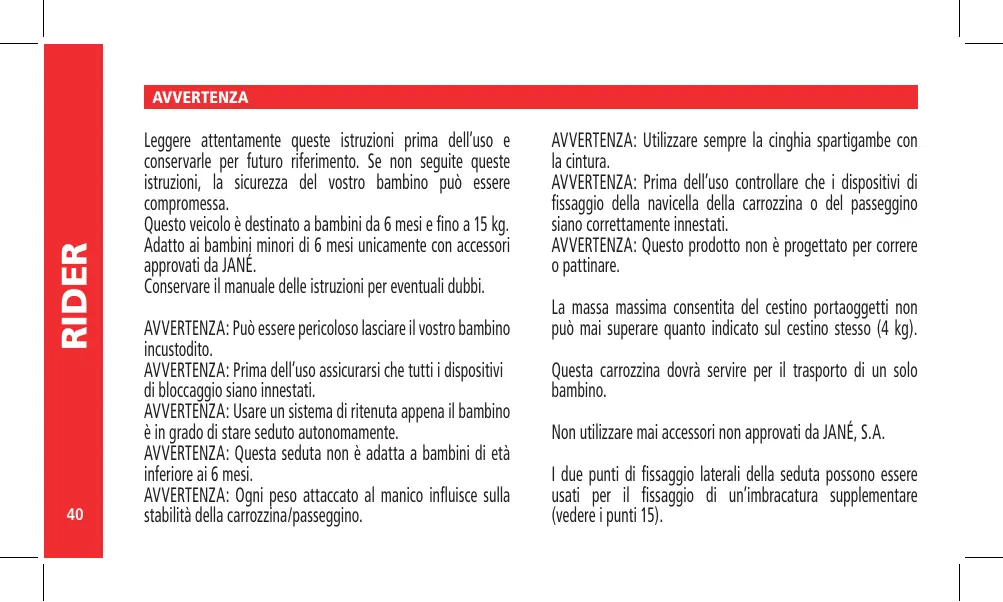 RIDER

40

AVVERTENZA

Leggere attentamente queste istruzioni prima dell'uso e conservarle per futuro riferimento. Se non seguite queste istruzioni, la sicurezza del vostro bambino può essere compromessa.
Questo veicolo è destinato a bambini da 6 mesi e fino a 15 kg.
Adatto ai bambini minori di 6 mesi unicamente con accessori approvati da JANÉ.
Conservare il manuale delle istruzioni per eventuali dubbi.

AVVERTENZA: Può essere pericoloso lasciare il vostro bambino incustodito.
AVVERTENZA: Prima dell'uso assicurarsi che tutti i dispositivi di bloccaggio siano innestati.
AVVERTENZA: Usare un sistema di ritenuta appena il bambino è in grado di stare seduto autonomamente.
AVVERTENZA: Questa seduta non è adatta a bambini di età inferiore ai 6 mesi.
AVVERTENZA: Ogni peso attaccato al manico influisce sulla stabilità della carrozzina/passeggino.

AVVERTENZA: Utilizzare sempre la cinghia spartigambe con la cintura.
AVVERTENZA: Prima dell'uso controllare che i dispositivi di fissaggio della navicella della carrozzina o del passeggino siano correttamente innestati.
AVVERTENZA: Questo prodotto non è progettato per correre o pattinare.

La massa massima consentita del cestino portaoggetti non può mai superare quanto indicato sul cestino stesso (4 kg).

Questa carrozzina dovrà servire per il trasporto di un solo bambino.

Non utilizzare mai accessori non approvati da JANÉ, S.A.

I due punti di fissaggio laterali della seduta possono essere usati per il fissaggio di un'imbracatura supplementare (vedere i punti 15).